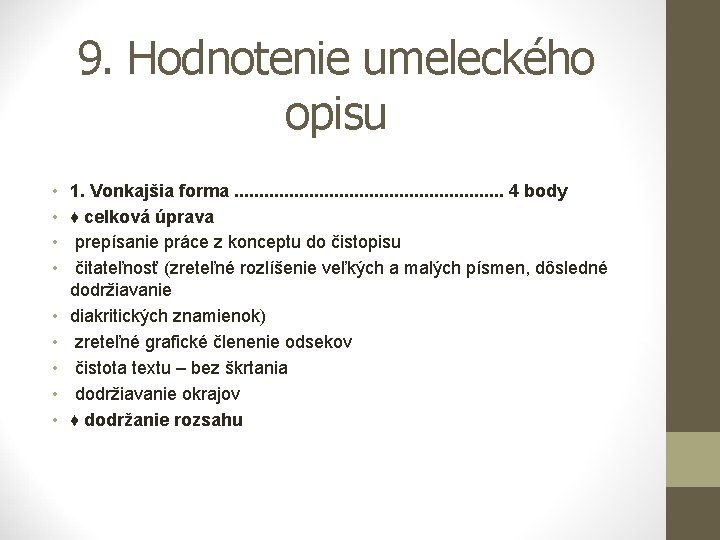 9. Hodnotenie umeleckého opisu

• 1. Vonkajšia forma ..................................................... 4 body
• ♦ celková úprava
• prepísanie práce z konceptu do čistopisu
• čitateľnosť (zreteľné rozlíšenie veľkých a malých písmen, dôsledné dodržiavanie
• diakritických znamienok)
• zreteľné grafické členenie odsekov
• čistota textu – bez škrtania
• dodržiavanie okrajov
• ♦ dodržanie rozsahu